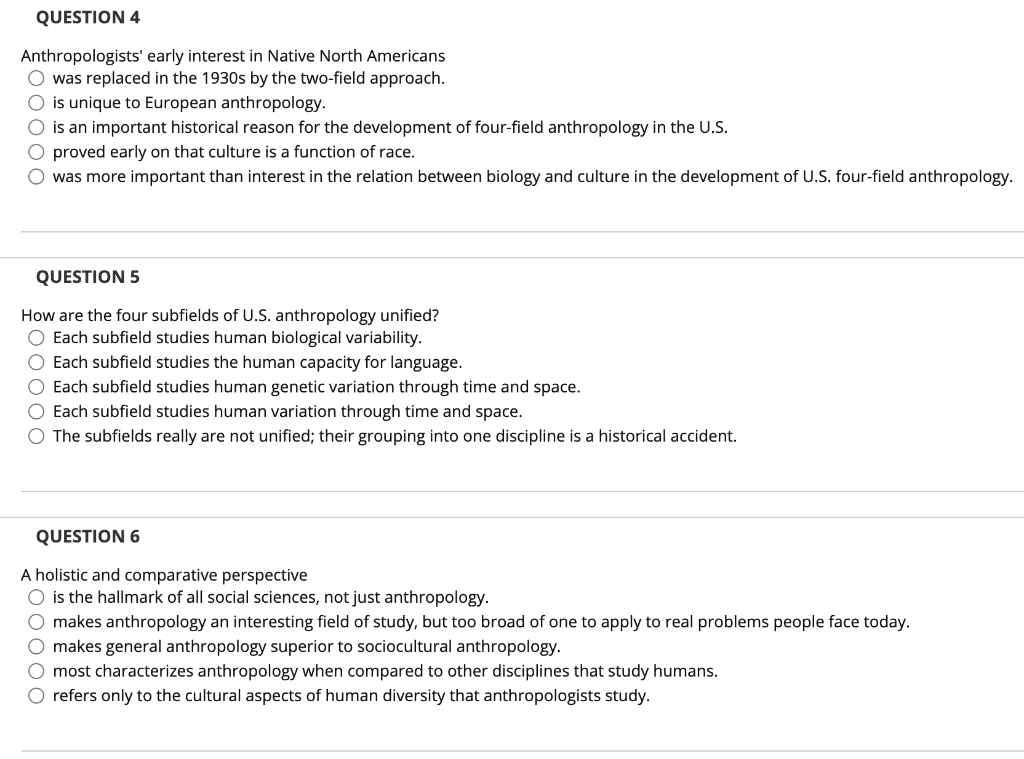 QUESTION 4

Anthropologists' early interest in Native North Americans
was replaced in the 1930s by the two-field approach.
is unique to European anthropology.
is an important historical reason for the development of four-field anthropology in the U.S.
proved early on that culture is a function of race.
was more important than interest in the relation between biology and culture in the development of U.S. four-field anthropology.

QUESTION 5

How are the four subfields of U.S. anthropology unified?
Each subfield studies human biological variability.
Each subfield studies the human capacity for language.
Each subfield studies human genetic variation through time and space.
Each subfield studies human variation through time and space.
The subfields really are not unified; their grouping into one discipline is a historical accident.

QUESTION 6

A holistic and comparative perspective
is the hallmark of all social sciences, not just anthropology.
makes anthropology an interesting field of study, but too broad of one to apply to real problems people face today.
makes general anthropology superior to sociocultural anthropology.
most characterizes anthropology when compared to other disciplines that study humans.
refers only to the cultural aspects of human diversity that anthropologists study.